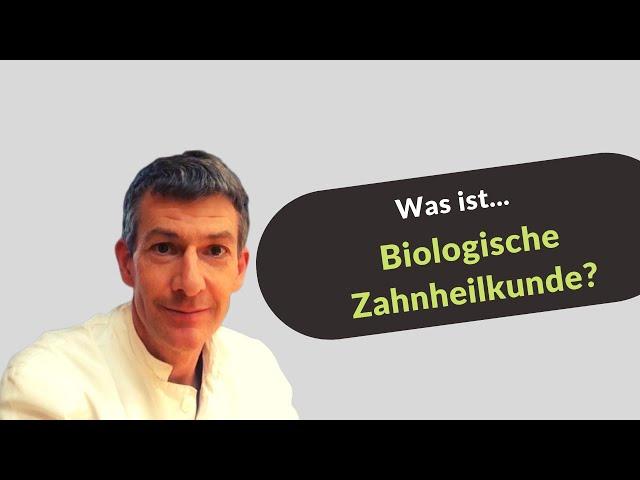 Was ist...

Biologische Zahnheilkunde?